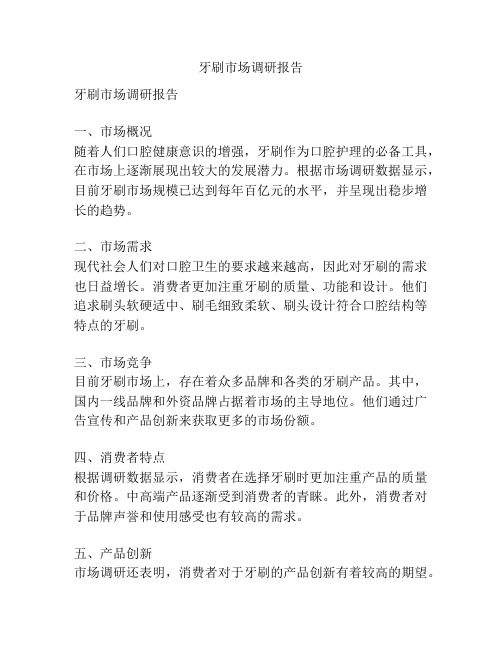 牙刷市场调研报告

牙刷市场调研报告

一、市场概况
随着人们口腔健康意识的增强，牙刷作为口腔护理的必备工具，在市场上逐渐展现出较大的发展潜力。根据市场调研数据显示，目前牙刷市场规模已达到每年百亿元的水平，并呈现出稳步增长的趋势。

二、市场需求
现代社会人们对口腔卫生的要求越来越高，因此对牙刷的需求也日益增长。消费者更加注重牙刷的质量、功能和设计。他们追求刷头软硬适中、刷毛细致柔软、刷头设计符合口腔结构等特点的牙刷。

三、市场竞争
目前牙刷市场上，存在着众多品牌和各类的牙刷产品。其中，国内一线品牌和外资品牌占据着市场的主导地位。他们通过广告宣传和产品创新来获取更多的市场份额。

四、消费者特点
根据调研数据显示，消费者在选择牙刷时更加注重产品的质量和价格。中高端产品逐渐受到消费者的青睐。此外，消费者对于品牌声誉和使用感受也有较高的需求。

五、产品创新
市场调研还表明，消费者对于牙刷的产品创新有着较高的期望。